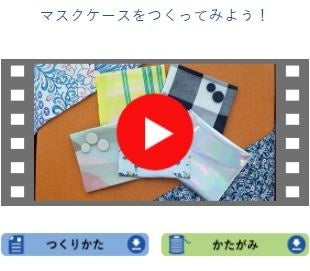 マスクケースをつくってみよう！

つくりかた

かたがみ